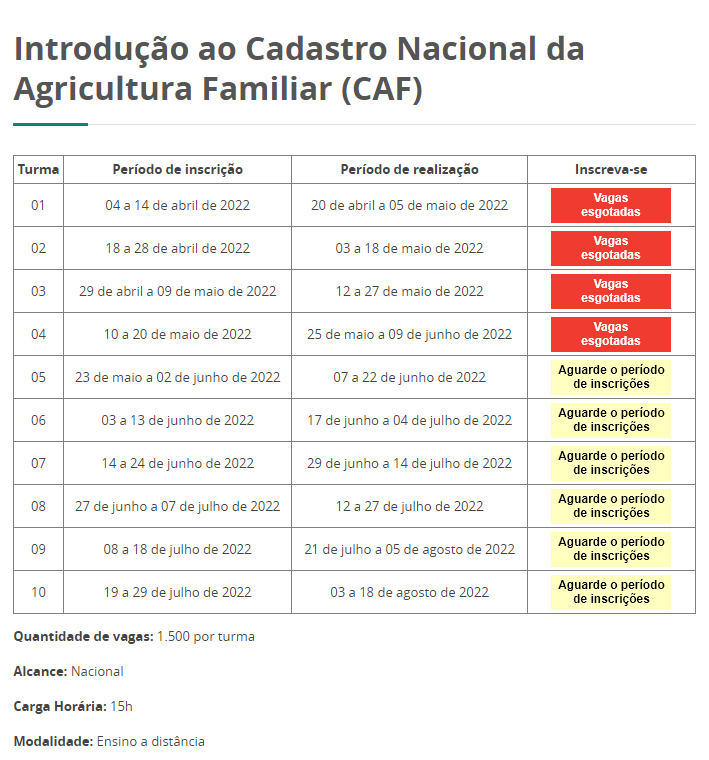 Introdução ao Cadastro Nacional da Agricultura Familiar (CAF)

| Turma | Período de inscrição | Período de realização | Inscreva-se |
|---|---|---|---|
| 01 | 04 a 14 de abril de 2022 | 20 de abril a 05 de maio de 2022 | Vagas esgotadas |
| 02 | 18 a 28 de abril de 2022 | 03 a 18 de maio de 2022 | Vagas esgotadas |
| 03 | 29 de abril a 09 de maio de 2022 | 12 a 27 de maio de 2022 | Vagas esgotadas |
| 04 | 10 a 20 de maio de 2022 | 25 de maio a 09 de junho de 2022 | Vagas esgotadas |
| 05 | 23 de maio a 02 de junho de 2022 | 07 a 22 de junho de 2022 | Aguarde o período de inscrições |
| 06 | 03 a 13 de junho de 2022 | 17 de junho a 04 de julho de 2022 | Aguarde o período de inscrições |
| 07 | 14 a 24 de junho de 2022 | 29 de junho a 14 de julho de 2022 | Aguarde o período de inscrições |
| 08 | 27 de junho a 07 de julho de 2022 | 12 a 27 de julho de 2022 | Aguarde o período de inscrições |
| 09 | 08 a 18 de julho de 2022 | 21 de julho a 05 de agosto de 2022 | Aguarde o período de inscrições |
| 10 | 19 a 29 de julho de 2022 | 03 a 18 de agosto de 2022 | Aguarde o período de inscrições |

Quantidade de vagas: 1.500 por turma

Alcance: Nacional

Carga Horária: 15h

Modalidade: Ensino a distância